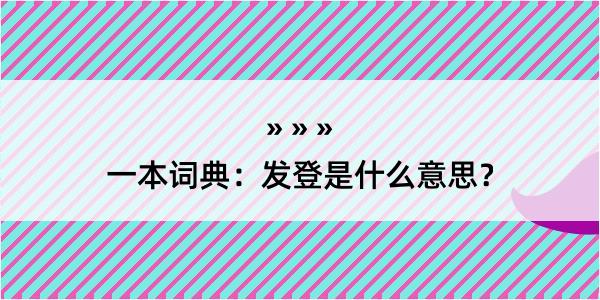 » » »
一本词典：发登是什么意思？